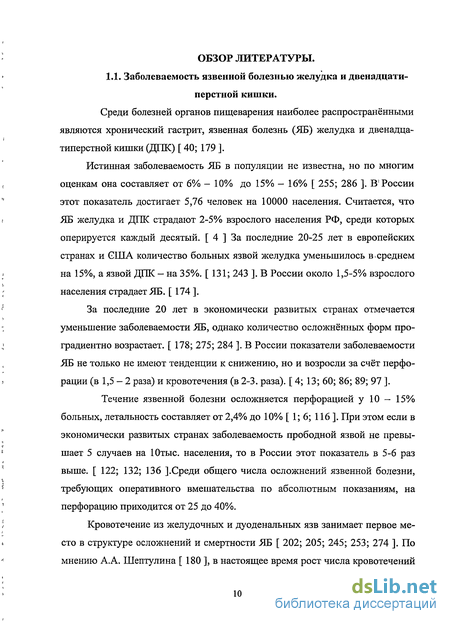 ОБЗОР ЛИТЕРАТУРЫ.

1.1. Заболеваемость язвенной болезнью желудка и двенадцатиперстной кишки.

Среди болезней органов пищеварения наиболее распространёнными являются хронический гастрит, язвенная болезнь (ЯБ) желудка и двенадцатиперстной кишки (ДПК) [ 40; 179 ].

Истинная заболеваемость ЯБ в популяции не известна, но по многим оценкам она составляет от 6% – 10% до 15% – 16% [ 255; 286 ]. В России этот показатель достигает 5,76 человек на 10000 населения. Считается, что ЯБ желудка и ДПК страдают 2-5% взрослого населения РФ, среди которых оперируется каждый десятый. [ 4 ] За последние 20-25 лет в европейских странах и США количество больных язвой желудка уменьшилось в среднем на 15%, а язвой ДПК – на 35%. [ 131; 243 ]. В России около 1,5-5% взрослого населения страдает ЯБ. [ 174 ].

За последние 20 лет в экономически развитых странах отмечается уменьшение заболеваемости ЯБ, однако количество осложнённых форм проградиентно возрастает. [ 178; 275; 284 ]. В России показатели заболеваемости ЯБ не только не имеют тенденции к снижению, но и возросли за счёт перфорации (в 1,5 – 2 раза) и кровотечения (в 2-3. раза). [ 4; 13; 60; 86; 89; 97 ].

Течение язвенной болезни осложняется перфорацией у 10 – 15% больных, летальность составляет от 2,4% до 10% [ 1; 6; 116 ]. При этом если в экономически развитых странах заболеваемость прободной язвой не превышает 5 случаев на 10тыс. населения, то в России этот показатель в 5-6 раз выше. [ 122; 132; 136 ].Среди общего числа осложнений язвенной болезни, требующих оперативного вмешательства по абсолютным показаниям, на перфорацию приходится от 25 до 40%.

Кровотечение из желудочных и дуоденальных язв занимает первое место в структуре осложнений и смертности ЯБ [ 202; 205; 245; 253; 274 ]. По мнению А.А. Шептулина [ 180 ], в настоящее время рост числа кровотечений

10

dsLib.net
библиотека диссертаций